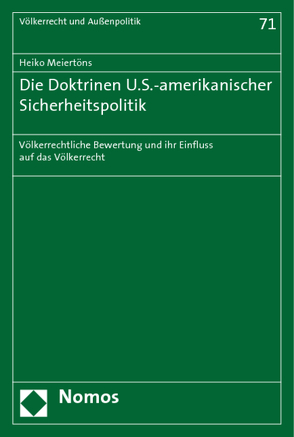 Völkerrecht und Außenpolitik

71

Heiko Meiertöns

Die Doktrinen U.S.-amerikanischer Sicherheitspolitik

Völkerrechtliche Bewertung und ihr Einfluss auf das Völkerrecht

Nomos